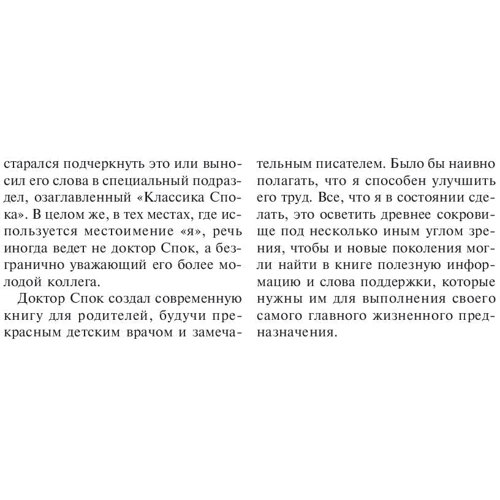 старался подчеркнуть это или выносил его слова в специальный подраздел, озаглавленный «Классика Спока». В целом же, в тех местах, где используется местоимение «я», речь иногда ведет не доктор Спок, а безгранично уважающий его более молодой коллега.

Доктор Спок создал современную книгу для родителей, будучи прекрасным детским врачом и замечательным писателем. Было бы наивно полагать, что я способен улучшить его труд. Все, что я в состоянии сделать, это осветить древнее сокровище под несколько иным углом зрения, чтобы и новые поколения могли найти в книге полезную информацию и слова поддержки, которые нужны им для выполнения своего самого главного жизненного предназначения.